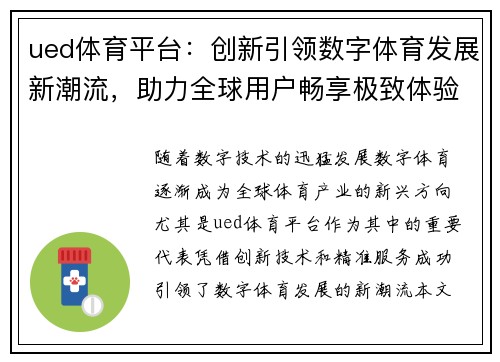 ued体育平台：创新引领数字体育发展新潮流，助力全球用户畅享极致体验

随着数字技术的迅猛发展数字体育逐渐成为全球体育产业的新兴方向尤其是ued体育平台作为其中的重要代表凭借创新技术和精准服务成功引领了数字体育发展的新潮流本文